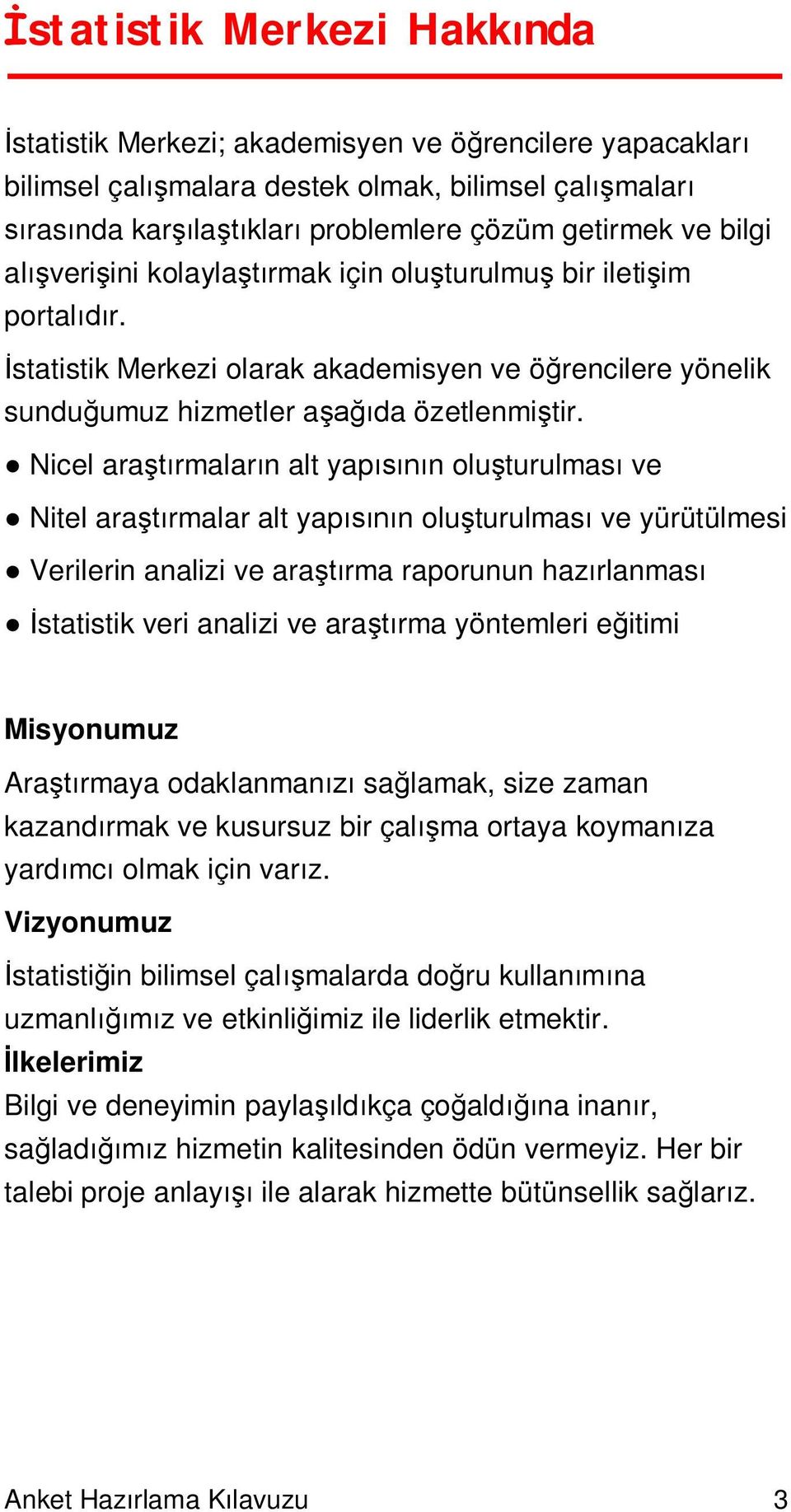 İstatistik Merkezi Hakkında

İstatistik Merkezi; akademisyen ve öğrencilere yapacakları bilimsel çalışmalara destek olmak, bilimsel çalışmaları sırasında karşılaştıkları problemlere çözüm getirmek ve bilgi alışverişini kolaylaştırmak için oluşturulmuş bir iletişim portalıdır.

İstatistik Merkezi olarak akademisyen ve öğrencilere yönelik sunduğumuz hizmetler aşağıda özetlenmiştir.

● Nicel araştırmaların alt yapısının oluşturulması ve

● Nitel araştırmalar alt yapısının oluşturulması ve yürütülmesi

● Verilerin analizi ve araştırma raporunun hazırlanması

● İstatistik veri analizi ve araştırma yöntemleri eğitimi

Misyonumuz

Araştırmaya odaklanmanızı sağlamak, size zaman kazandırmak ve kusursuz bir çalışma ortaya koymanıza yardımcı olmak için varız.

Vizyonumuz

İstatistiğin bilimsel çalışmalarda doğru kullanımına uzmanlığımız ve etkinliğimiz ile liderlik etmektir.

İlkelerimiz

Bilgi ve deneyimin paylaşıldıkça çoğaldığına inanır, sağladığımız hizmetin kalitesinden ödün vermeyiz. Her bir talebi proje anlayışı ile alarak hizmette bütünsellik sağlarız.

Anket Hazırlama Kılavuzu 3